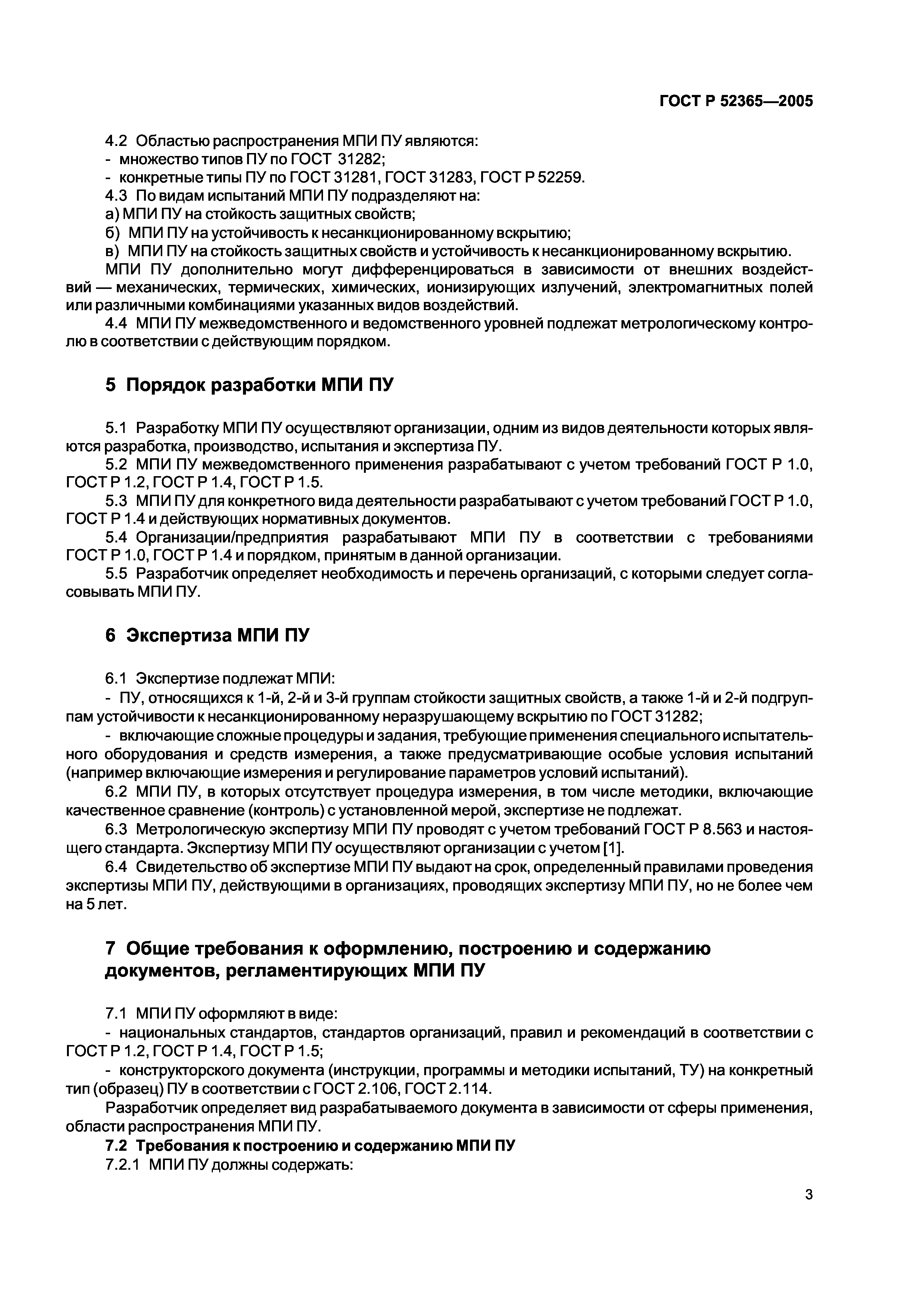 ГОСТ Р 52365—2005

4.2 Областью распространения МПИ ПУ являются:
- множество типов ПУ по ГОСТ 31282;
- конкретные типы ПУ по ГОСТ 31281, ГОСТ 31283, ГОСТ Р 52259.
4.3 По видам испытаний МПИ ПУ подразделяют на:
а) МПИ ПУ на стойкость защитных свойств;
б) МПИ ПУ на устойчивость к несанкционированному вскрытию;
в) МПИ ПУ на стойкость защитных свойств и устойчивость к несанкционированному вскрытию.
МПИ ПУ дополнительно могут дифференцироваться в зависимости от внешних воздействий — механических, термических, химических, ионизирующих излучений, электромагнитных полей или различными комбинациями указанных видов воздействий.
4.4 МПИ ПУ межведомственного и ведомственного уровней подлежат метрологическому контролю в соответствии с действующим порядком.

5 Порядок разработки МПИ ПУ

5.1 Разработку МПИ ПУ осуществляют организации, одним из видов деятельности которых являются разработка, производство, испытания и экспертиза ПУ.
5.2 МПИ ПУ межведомственного применения разрабатывают с учетом требований ГОСТ Р 1.0, ГОСТ Р 1.2, ГОСТ Р 1.4, ГОСТ Р 1.5.
5.3 МПИ ПУ для конкретного вида деятельности разрабатывают с учетом требований ГОСТ Р 1.0, ГОСТ Р 1.4 и действующих нормативных документов.
5.4 Организации/предприятия разрабатывают МПИ ПУ в соответствии с требованиями ГОСТ Р 1.0, ГОСТ Р 1.4 и порядком, принятым в данной организации.
5.5 Разработчик определяет необходимость и перечень организаций, с которыми следует согласовывать МПИ ПУ.

6 Экспертиза МПИ ПУ

6.1 Экспертизе подлежат МПИ:
- ПУ, относящихся к 1-й, 2-й и 3-й группам стойкости защитных свойств, а также 1-й и 2-й подгруппам устойчивости к несанкционированному неразрушающему вскрытию по ГОСТ 31282;
- включающие сложные процедуры и задания, требующие применения специального испытательного оборудования и средств измерения, а также предусматривающие особые условия испытаний (например включающие измерения и регулирование параметров условий испытаний).
6.2 МПИ ПУ, в которых отсутствует процедура измерения, в том числе методики, включающие качественное сравнение (контроль) с установленной мерой, экспертизе не подлежат.
6.3 Метрологическую экспертизу МПИ ПУ проводят с учетом требований ГОСТ Р 8.563 и настоящего стандарта. Экспертизу МПИ ПУ осуществляют организации с учетом [1].
6.4 Свидетельство об экспертизе МПИ ПУ выдают на срок, определенный правилами проведения экспертизы МПИ ПУ, действующими в организациях, проводящих экспертизу МПИ ПУ, но не более чем на 5 лет.

7 Общие требования к оформлению, построению и содержанию документов, регламентирующих МПИ ПУ

7.1 МПИ ПУ оформляют в виде:
- национальных стандартов, стандартов организаций, правил и рекомендаций в соответствии с ГОСТ Р 1.2, ГОСТ Р 1.4, ГОСТ Р 1.5;
- конструкторского документа (инструкции, программы и методики испытаний, ТУ) на конкретный тип (образец) ПУ в соответствии с ГОСТ 2.106, ГОСТ 2.114.
Разработчик определяет вид разрабатываемого документа в зависимости от сферы применения, области распространения МПИ ПУ.
7.2 Требования к построению и содержанию МПИ ПУ
7.2.1 МПИ ПУ должны содержать:

3